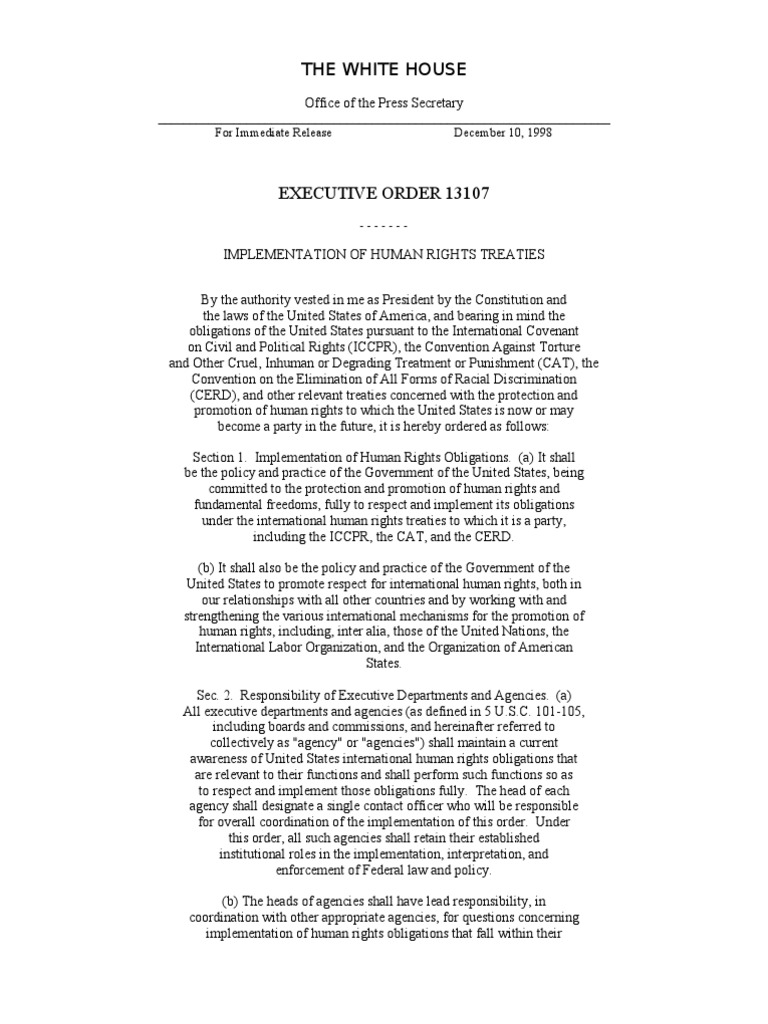 THE WHITE HOUSE

Office of the Press Secretary

For Immediate Release December 10, 1998

EXECUTIVE ORDER 13107

- - - - - - -

IMPLEMENTATION OF HUMAN RIGHTS TREATIES

By the authority vested in me as President by the Constitution and the laws of the United States of America, and bearing in mind the obligations of the United States pursuant to the International Covenant on Civil and Political Rights (ICCPR), the Convention Against Torture and Other Cruel, Inhuman or Degrading Treatment or Punishment (CAT), the Convention on the Elimination of All Forms of Racial Discrimination (CERD), and other relevant treaties concerned with the protection and promotion of human rights to which the United States is now or may become a party in the future, it is hereby ordered as follows:

Section 1. Implementation of Human Rights Obligations. (a) It shall be the policy and practice of the Government of the United States, being committed to the protection and promotion of human rights and fundamental freedoms, fully to respect and implement its obligations under the international human rights treaties to which it is a party, including the ICCPR, the CAT, and the CERD.

(b) It shall also be the policy and practice of the Government of the United States to promote respect for international human rights, both in our relationships with all other countries and by working with and strengthening the various international mechanisms for the promotion of human rights, including, inter alia, those of the United Nations, the International Labor Organization, and the Organization of American States.

Sec. 2. Responsibility of Executive Departments and Agencies. (a) All executive departments and agencies (as defined in 5 U.S.C. 101-105, including boards and commissions, and hereinafter referred to collectively as "agency" or "agencies") shall maintain a current awareness of United States international human rights obligations that are relevant to their functions and shall perform such functions so as to respect and implement those obligations fully. The head of each agency shall designate a single contact officer who will be responsible for overall coordination of the implementation of this order. Under this order, all such agencies shall retain their established institutional roles in the implementation, interpretation, and enforcement of Federal law and policy.

(b) The heads of agencies shall have lead responsibility, in coordination with other appropriate agencies, for questions concerning implementation of human rights obligations that fall within their